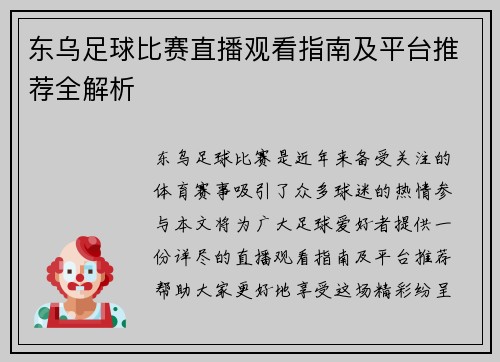 东乌足球比赛直播观看指南及平台推荐全解析

东乌足球比赛是近年来备受关注的体育赛事吸引了众多球迷的热情参与本文将为广大足球爱好者提供一份详尽的直播观看指南及平台推荐帮助大家更好地享受这场精彩纷呈